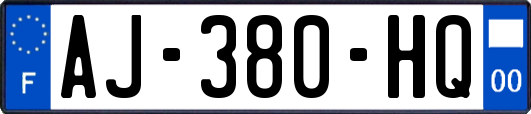 F
AJ-380-HQ
00